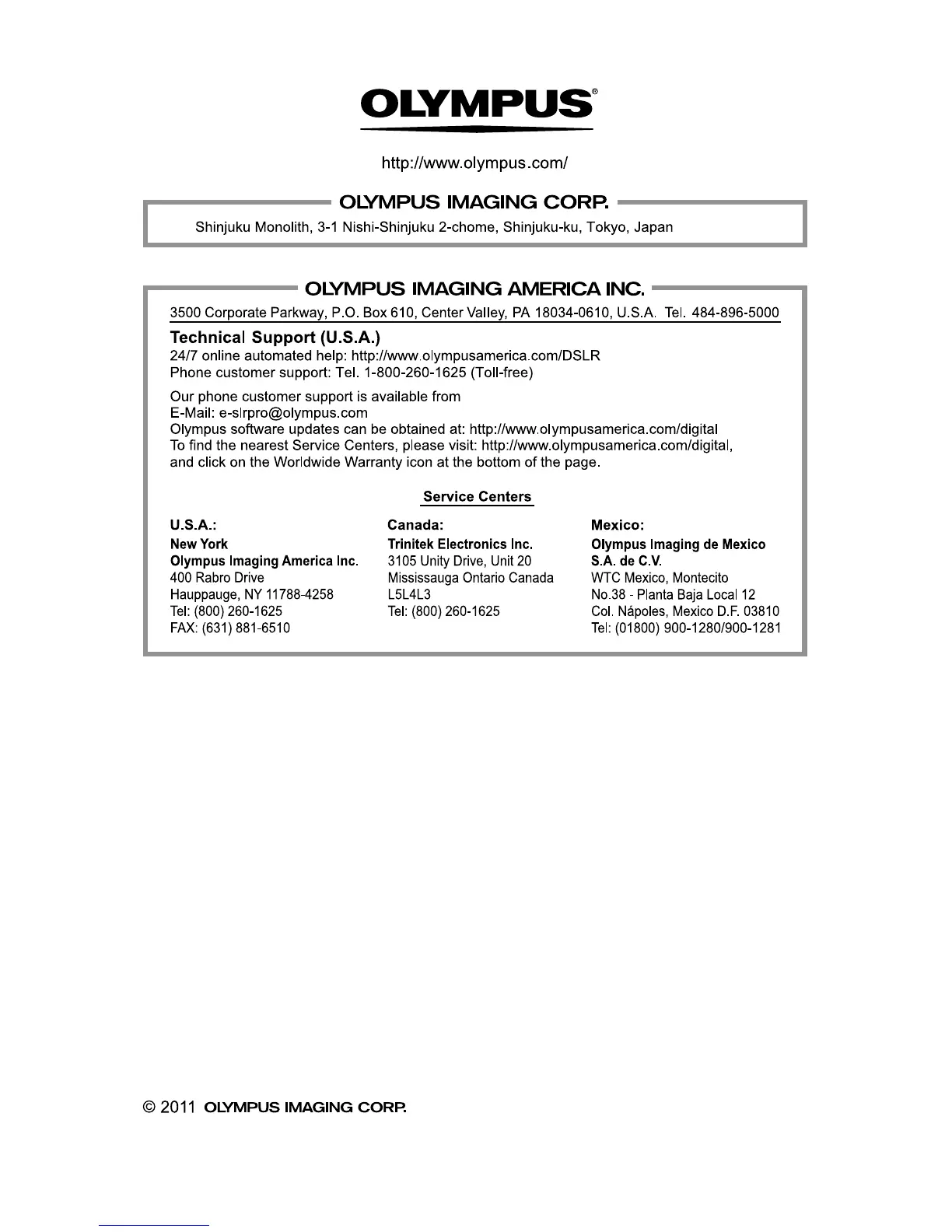 OLYMPUS®

http://www.olympus.com/

OLYMPUS IMAGING CORP.

Shinjuku Monolith, 3-1 Nishi-Shinjuku 2-chome, Shinjuku-ku, Tokyo, Japan

OLYMPUS IMAGING AMERICA INC.

3500 Corporate Parkway, P.O. Box 610, Center Valley, PA 18034-0610, U.S.A. Tel. 484-896-5000

Technical Support (U.S.A.)
24/7 online automated help: http://www.olympusamerica.com/DSLR
Phone customer support: Tel. 1-800-260-1625 (Toll-free)

Our phone customer support is available from
E-Mail: e-slrpro@olympus.com
Olympus software updates can be obtained at: http://www.olympusamerica.com/digital
To find the nearest Service Centers, please visit: http://www.olympusamerica.com/digital, and click on the Worldwide Warranty icon at the bottom of the page.

Service Centers

U.S.A.:
New York
Olympus Imaging America Inc.
400 Rabro Drive
Hauppauge, NY 11788-4258
Tel: (800) 260-1625
FAX: (631) 881-6510

Canada:
Trinitek Electronics Inc.
3105 Unity Drive, Unit 20
Mississauga Ontario Canada
L5L4L3
Tel: (800) 260-1625

Mexico:
Olympus Imaging de Mexico S.A. de C.V.
WTC Mexico, Montecito
No.38 - Planta Baja Local 12
Col. Nápoles, Mexico D.F. 03810
Tel: (01800) 900-1280/900-1281

© 2011 OLYMPUS IMAGING CORP.